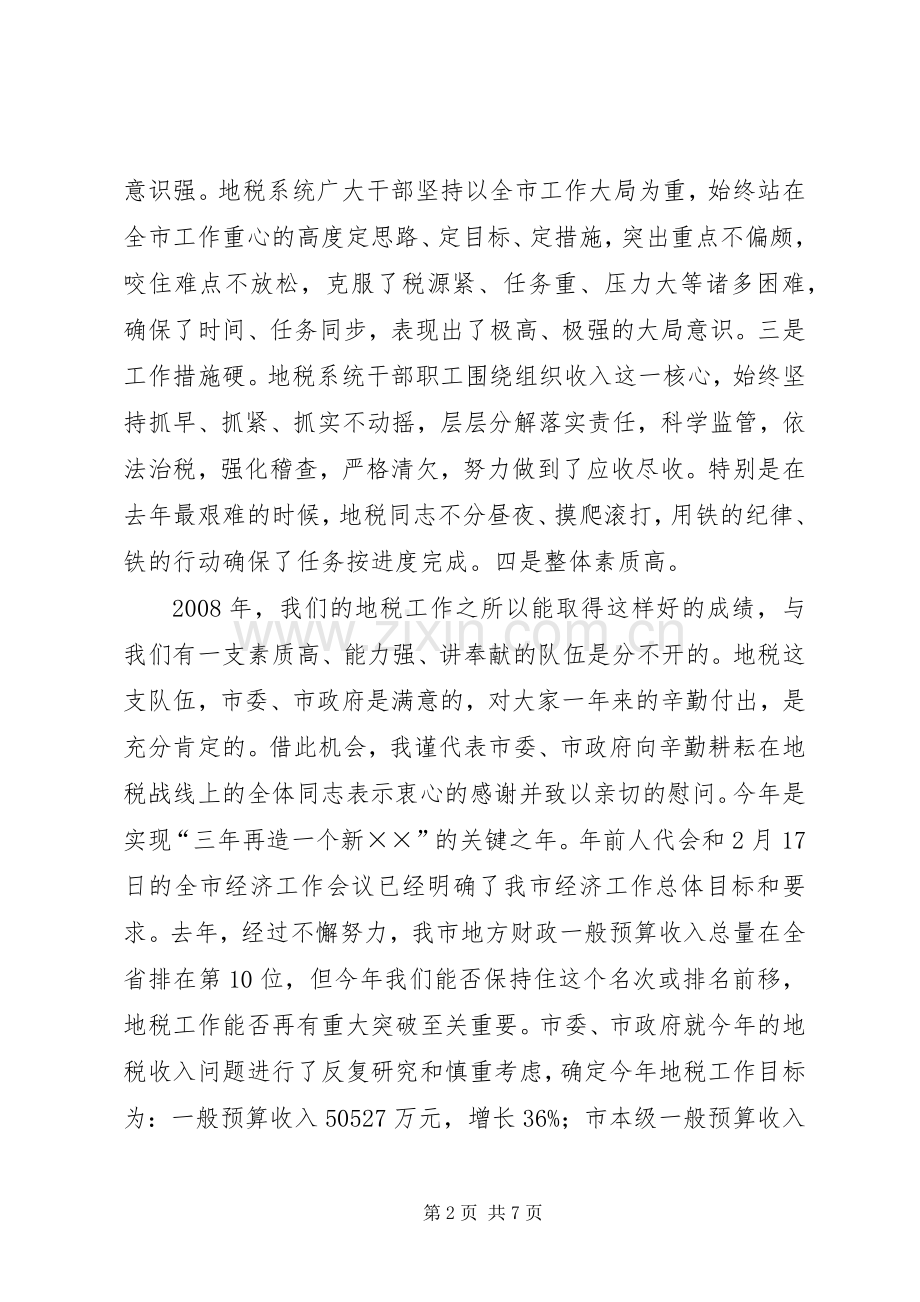 意识强。地税系统广大干部坚持以全市工作大局为重，始终站在全市工作重心的高度定思路、定目标、定措施，突出重点不偏颇，咬住难点不放松，克服了税源紧、任务重、压力大等诸多困难，确保了时间、任务同步，表现出了极高、极强的大局意识。三是工作措施硬。地税系统干部职工围绕组织收入这一核心，始终坚持抓早、抓紧、抓实不动摇，层层分解落实责任，科学监管，依法治税，强化稽查，严格清欠，努力做到了应收尽收。特别是在去年最艰难的时候，地税同志不分昼夜、摸爬滚打，用铁的纪律、铁的行动确保了任务按进度完成。四是整体素质高。

2008年，我们的地税工作之所以能取得这样好的成绩，与我们有一支素质高、能力强、讲奉献的队伍是分不开的。地税这支队伍，市委、市政府是满意的，对大家一年来的辛勤付出，是充分肯定的。借此机会，我谨代表市委、市政府向辛勤耕耘在地税战线上的全体同志表示衷心的感谢并致以亲切的慰问。今年是实现“三年再造一个新××”的关键之年。年前人代会和2月17日的全市经济工作会议已经明确了我市经济工作总体目标和要求。去年，经过不懈努力，我市地方财政一般预算收入总量在全省排在第10位，但今年我们能否保持住这个名次或排名前移，地税工作能否再有重大突破至关重要。市委、市政府就今年的地税收入问题进行了反复研究和慎重考虑，确定今年地税工作目标为：一般预算收入50527万元，增长36%；市本级一般预算收入

第2页 共7页

www.zixin.com.cn